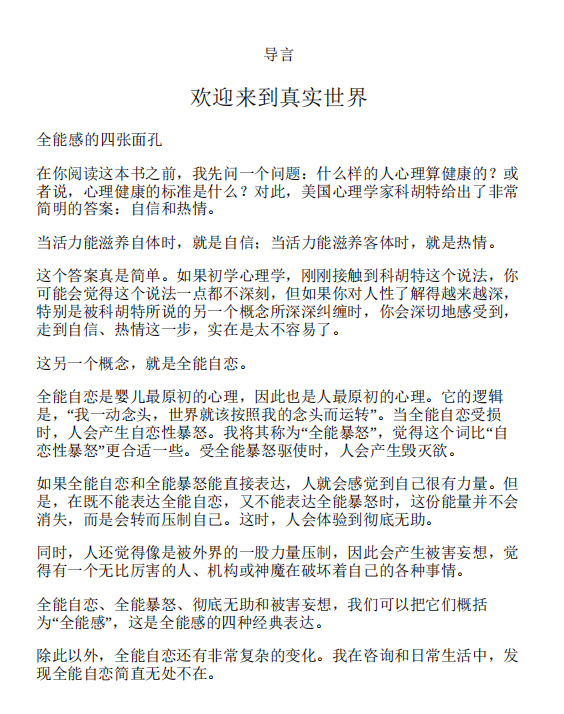 导言

欢迎来到真实世界

全能感的四张面孔

在你阅读这本书之前，我先问一个问题：什么样的人心理算健康的？或者说，心理健康的标准是什么？对此，美国心理学家科胡特给出了非常简明的答案：自信和热情。

当活力能滋养自体时，就是自信；当活力能滋养客体时，就是热情。

这个答案真是简单。如果初学心理学，刚刚接触到科胡特这个说法，你可能会觉得这个说法一点都不深刻，但如果你对人性了解得越来越深，特别是被科胡特所说的另一个概念所深深纠缠时，你会深切地感受到，走到自信、热情这一步，实在是太不容易了。

这另一个概念，就是全能自恋。

全能自恋是婴儿最原初的心理，因此也是人最原初的心理。它的逻辑是，“我一动念头，世界就该按照我的念头而运转”。当全能自恋受损时，人会产生自恋性暴怒。我将其称为“全能暴怒”，觉得这个词比“自恋性暴怒”更合适一些。受全能暴怒驱使时，人会产生毁灭欲。

如果全能自恋和全能暴怒能直接表达，人就会感觉到自己很有力量。但是，在既不能表达全能自恋，又不能表达全能暴怒时，这份能量并不会消失，而是会转而压制自己。这时，人会体验到彻底无助。

同时，人还觉得像是被外界的一股力量压制，因此会产生被害妄想，觉得有一个无比厉害的人、机构或神魔在破坏着自己的各种事情。

全能自恋、全能暴怒、彻底无助和被害妄想，我们可以把它们概括为“全能感”，这是全能感的四种经典表达。

除此以外，全能自恋还有非常复杂的变化。我在咨询和日常生活中，发现全能自恋简直无处不在。